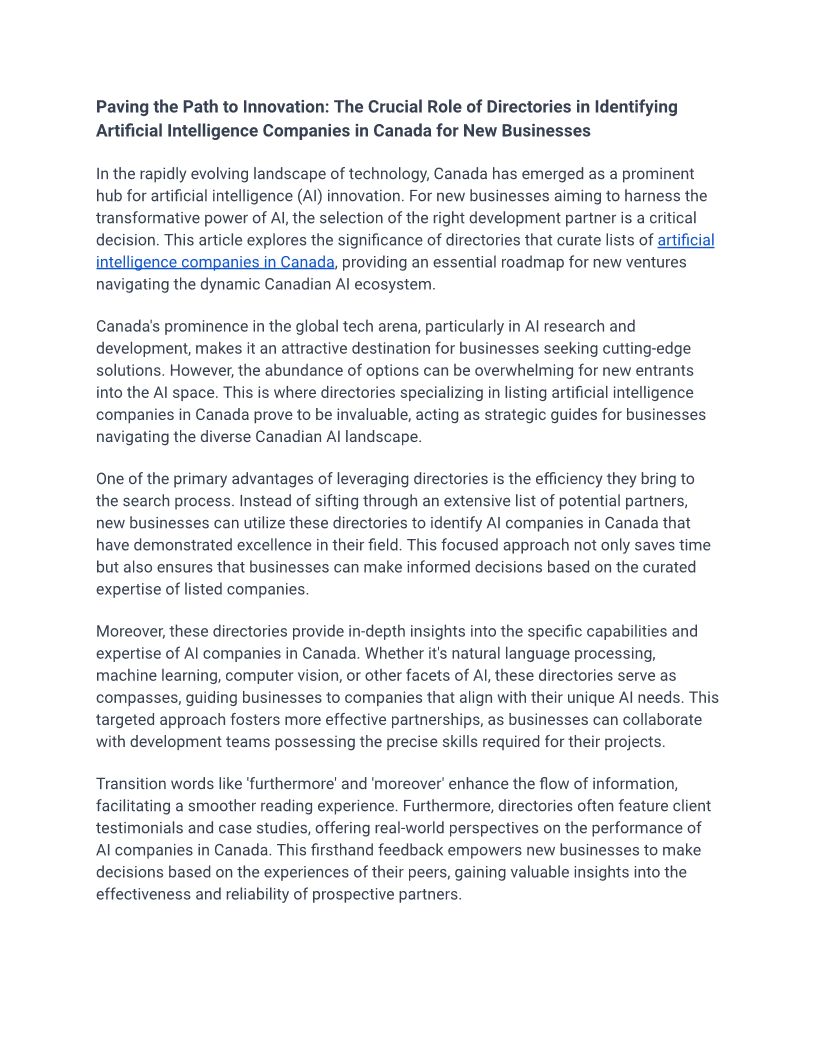 Paving the Path to Innovation: The Crucial Role of Directories in Identifying Artificial Intelligence Companies in Canada for New Businesses

In the rapidly evolving landscape of technology, Canada has emerged as a prominent hub for artificial intelligence (AI) innovation. For new businesses aiming to harness the transformative power of AI, the selection of the right development partner is a critical decision. This article explores the significance of directories that curate lists of artificial intelligence companies in Canada, providing an essential roadmap for new ventures navigating the dynamic Canadian AI ecosystem.

Canada's prominence in the global tech arena, particularly in AI research and development, makes it an attractive destination for businesses seeking cutting-edge solutions. However, the abundance of options can be overwhelming for new entrants into the AI space. This is where directories specializing in listing artificial intelligence companies in Canada prove to be invaluable, acting as strategic guides for businesses navigating the diverse Canadian AI landscape.

One of the primary advantages of leveraging directories is the efficiency they bring to the search process. Instead of sifting through an extensive list of potential partners, new businesses can utilize these directories to identify AI companies in Canada that have demonstrated excellence in their field. This focused approach not only saves time but also ensures that businesses can make informed decisions based on the curated expertise of listed companies.

Moreover, these directories provide in-depth insights into the specific capabilities and expertise of AI companies in Canada. Whether it's natural language processing, machine learning, computer vision, or other facets of AI, these directories serve as compasses, guiding businesses to companies that align with their unique AI needs. This targeted approach fosters more effective partnerships, as businesses can collaborate with development teams possessing the precise skills required for their projects.

Transition words like 'furthermore' and 'moreover' enhance the flow of information, facilitating a smoother reading experience. Furthermore, directories often feature client testimonials and case studies, offering real-world perspectives on the performance of AI companies in Canada. This firsthand feedback empowers new businesses to make decisions based on the experiences of their peers, gaining valuable insights into the effectiveness and reliability of prospective partners.